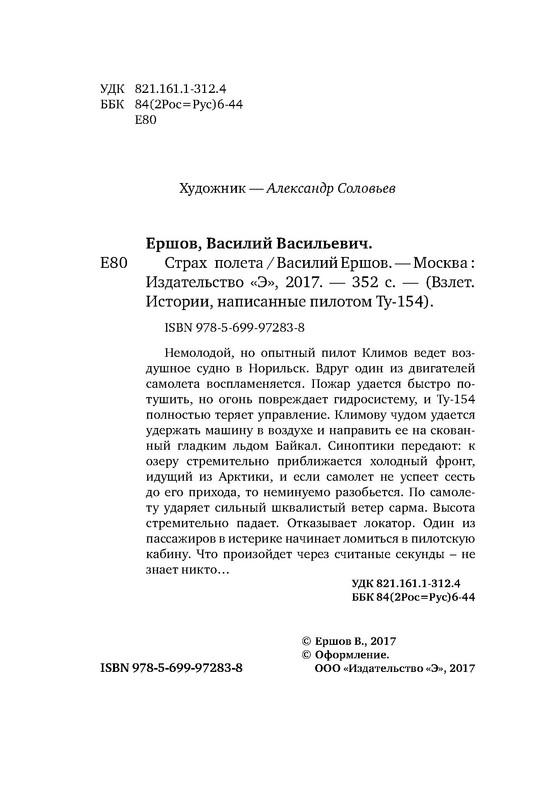 УДК 821.161.1-312.4
ББК 84(2Рос=Рус)6-44
Е80

Художник — Александр Соловьев

Ершов, Василий Васильевич.
Е80 Страх полета / Василий Ершов. — Москва : Издательство «Э», 2017. — 352 с. — (Взлет. Истории, написанные пилотом Ту-154).

ISBN 978-5-699-97283-8

Немолодой, но опытный пилот Климов ведет воздушное судно в Норильск. Вдруг один из двигателей самолета воспламеняется. Пожар удается быстро потушить, но огонь повреждает гидросистему, и Ту-154 полностью теряет управление. Климову чудом удается удержать машину в воздухе и направить ее на скованный гладким льдом Байкал. Синоптики передают: к озеру стремительно приближается холодный фронт, идущий из Арктики, и если самолет не успеет сесть до его прихода, то неминуемо разобьется. По самолету ударяет сильный шквалистый ветер сарма. Высота стремительно падает. Отказывает локатор. Один из пассажиров в истерике начинает ломиться в пилотскую кабину. Что произойдет через считаные секунды – не знает никто…

УДК 821.161.1-312.4
ББК 84(2Рос=Рус)6-44

© Ершов В., 2017
© Оформление.
ООО «Издательство «Э», 2017

ISBN 978-5-699-97283-8